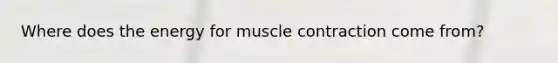 Where does the energy for muscle contraction come from?